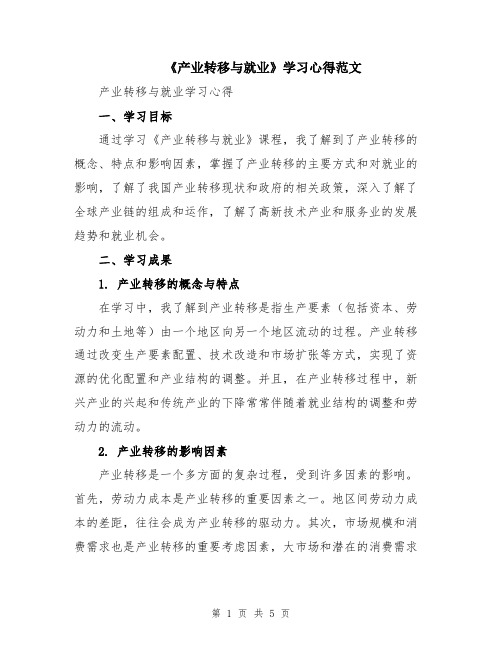 《产业转移与就业》学习心得范文

产业转移与就业学习心得

一、学习目标

通过学习《产业转移与就业》课程，我了解到了产业转移的概念、特点和影响因素，掌握了产业转移的主要方式和对就业的影响，了解了我国产业转移现状和政府的相关政策，深入了解了全球产业链的组成和运作，了解了高新技术产业和服务业的发展趋势和就业机会。

二、学习成果

1. 产业转移的概念与特点

在学习中，我了解到产业转移是指生产要素（包括资本、劳动力和土地等）由一个地区向另一个地区流动的过程。产业转移通过改变生产要素配置、技术改造和市场扩张等方式，实现了资源的优化配置和产业结构的调整。并且，在产业转移过程中，新兴产业的兴起和传统产业的下降常常伴随着就业结构的调整和劳动力的流动。

2. 产业转移的影响因素

产业转移是一个多方面的复杂过程，受到许多因素的影响。首先，劳动力成本是产业转移的重要因素之一。地区间劳动力成本的差距，往往会成为产业转移的驱动力。其次，市场规模和消费需求也是产业转移的重要考虑因素，大市场和潜在的消费需求

第 1 页 共 5 页